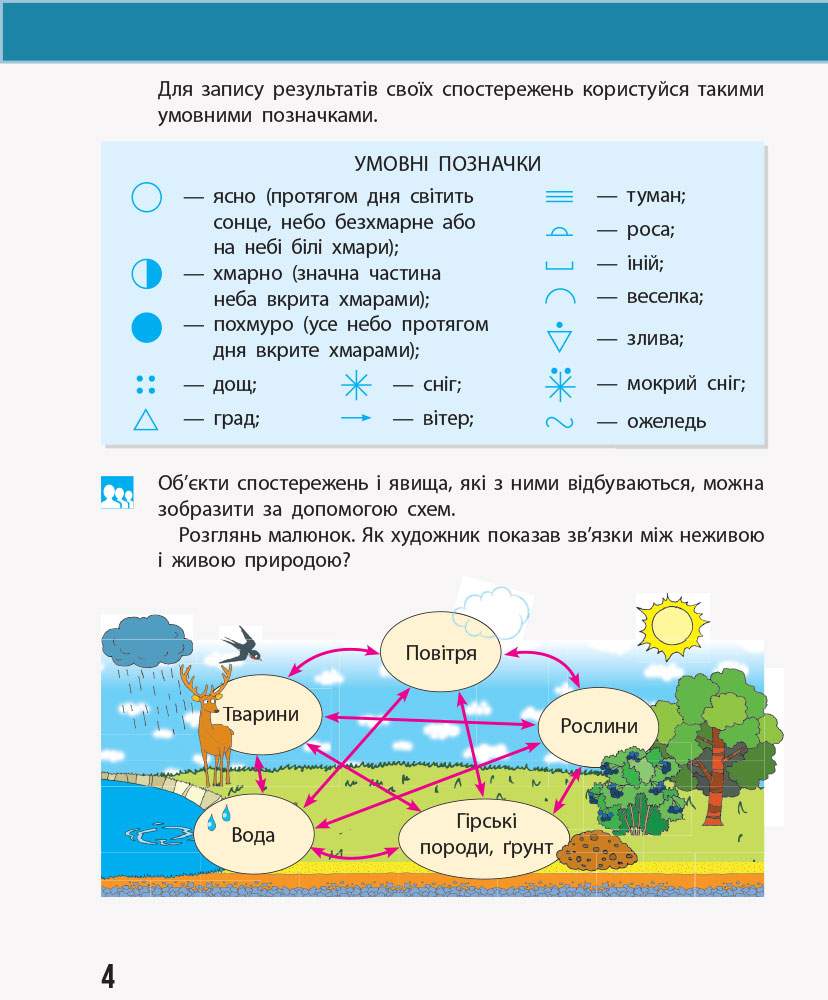 Для запису результатів своїх спостережень користуйся такими умовними позначками.

УМОВНІ ПОЗНАЧКИ

— ясно (протягом дня світить сонце, небо безхмарне або на небі білі хмари);

— хмарно (значна частина неба вкрита хмарами);

— похмуро (усе небо протягом дня вкрите хмарами);

— дощ;

— град;

— сніг;

— вітер;

— туман;

— роса;

— іній;

— веселка;

— злива;

— мокрий сніг;

— ожеледь

Об'єкти спостережень і явища, які з ними відбуваються, можна зобразити за допомогою схем.

Розглянь малюнок. Як художник показав зв'язки між неживою і живою природою?

Повітря

Тварини

Рослини

Вода

Гірські породи, ґрунт

4